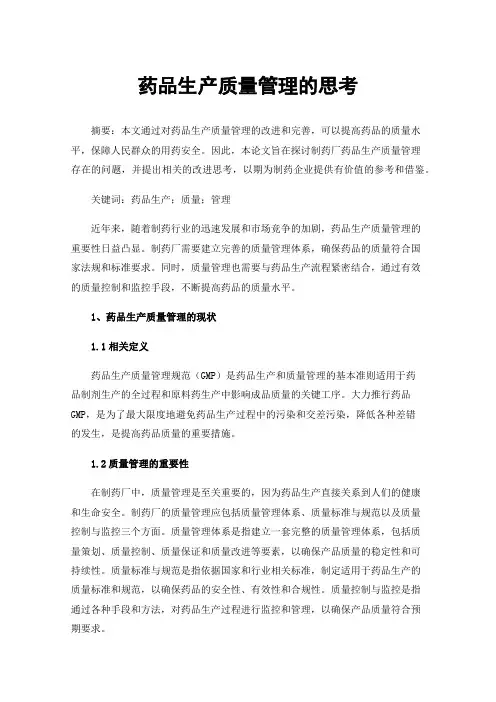 药品生产质量管理的思考

摘要：本文通过对药品生产质量管理的改进和完善，可以提高药品的质量水平，保障人民群众的用药安全。因此，本论文旨在探讨制药厂药品生产质量管理存在的问题，并提出相关的改进思考，以期为制药企业提供有价值的参考和借鉴。

关键词：药品生产；质量；管理

近年来，随着制药行业的迅速发展和市场竞争的加剧，药品生产质量管理的重要性日益凸显。制药厂需要建立完善的质量管理体系，确保药品的质量符合国家法规和标准要求。同时，质量管理也需要与药品生产流程紧密结合，通过有效的质量控制和监控手段，不断提高药品的质量水平。

1、药品生产质量管理的现状

1.1相关定义

药品生产质量管理规范（GMP）是药品生产和质量管理的基本准则适用于药品制剂生产的全过程和原料药生产中影响成品质量的关键工序。大力推行药品GMP，是为了最大限度地避免药品生产过程中的污染和交差污染，降低各种差错的发生，是提高药品质量的重要措施。

1.2质量管理的重要性

在制药厂中，质量管理是至关重要的，因为药品生产直接关系到人们的健康和生命安全。制药厂的质量管理应包括质量管理体系、质量标准与规范以及质量控制与监控三个方面。质量管理体系是指建立一套完整的质量管理体系，包括质量策划、质量控制、质量保证和质量改进等要素，以确保产品质量的稳定性和可持续性。质量标准与规范是指依据国家和行业相关标准，制定适用于药品生产的质量标准和规范，以确保药品的安全性、有效性和合规性。质量控制与监控是指通过各种手段和方法，对药品生产过程进行监控和管理，以确保产品质量符合预期要求。